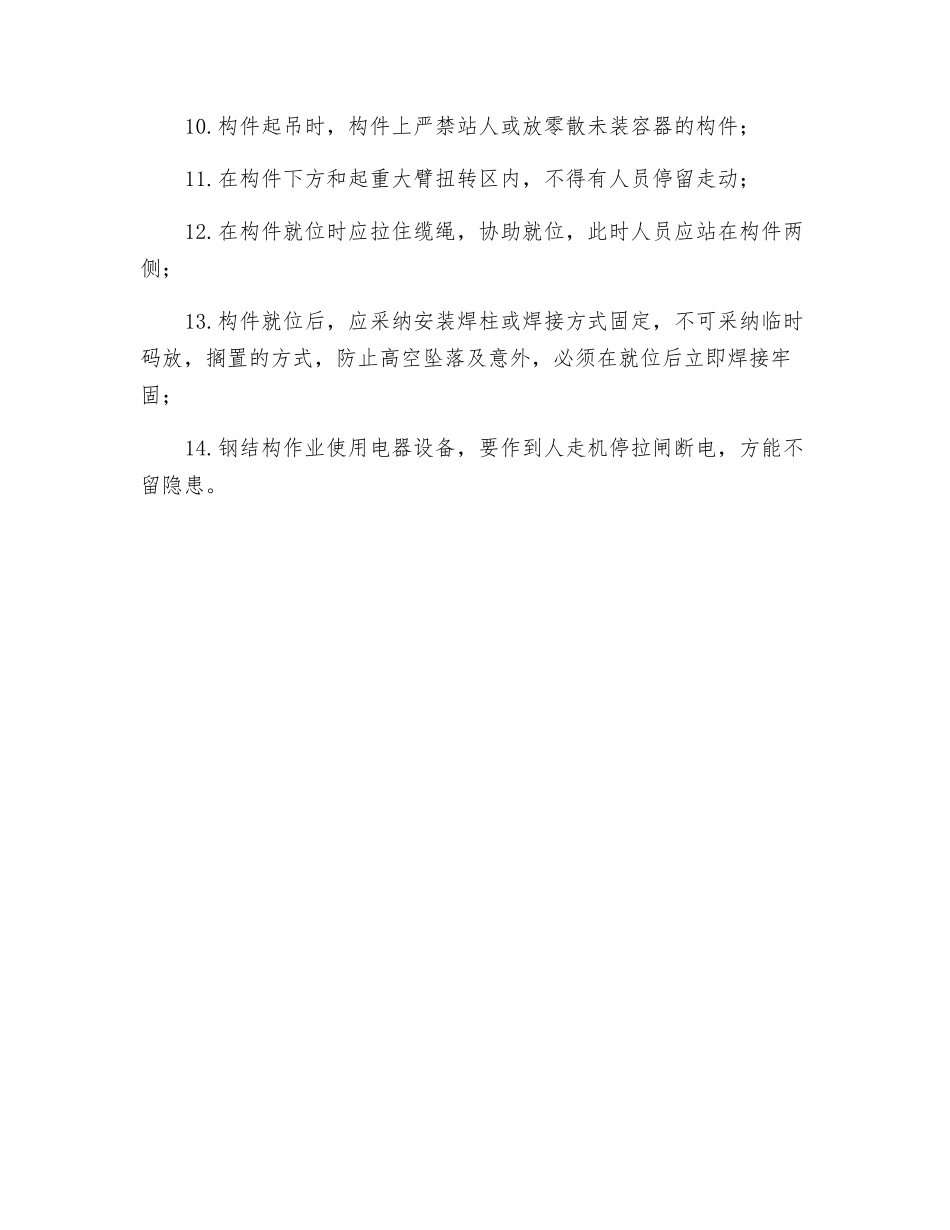 10.构件起吊时，构件上严禁站人或放零散未装容器的构件；

11.在构件下方和起重大臂扭转区内，不得有人员停留走动；

12.在构件就位时应拉住缆绳，协助就位，此时人员应站在构件两侧；

13.构件就位后，应采纳安装焊柱或焊接方式固定，不可采纳临时码放，搁置的方式，防止高空坠落及意外，必须在就位后立即焊接牢固；

14.钢结构作业使用电器设备，要作到人走机停拉闸断电，方能不留隐患。